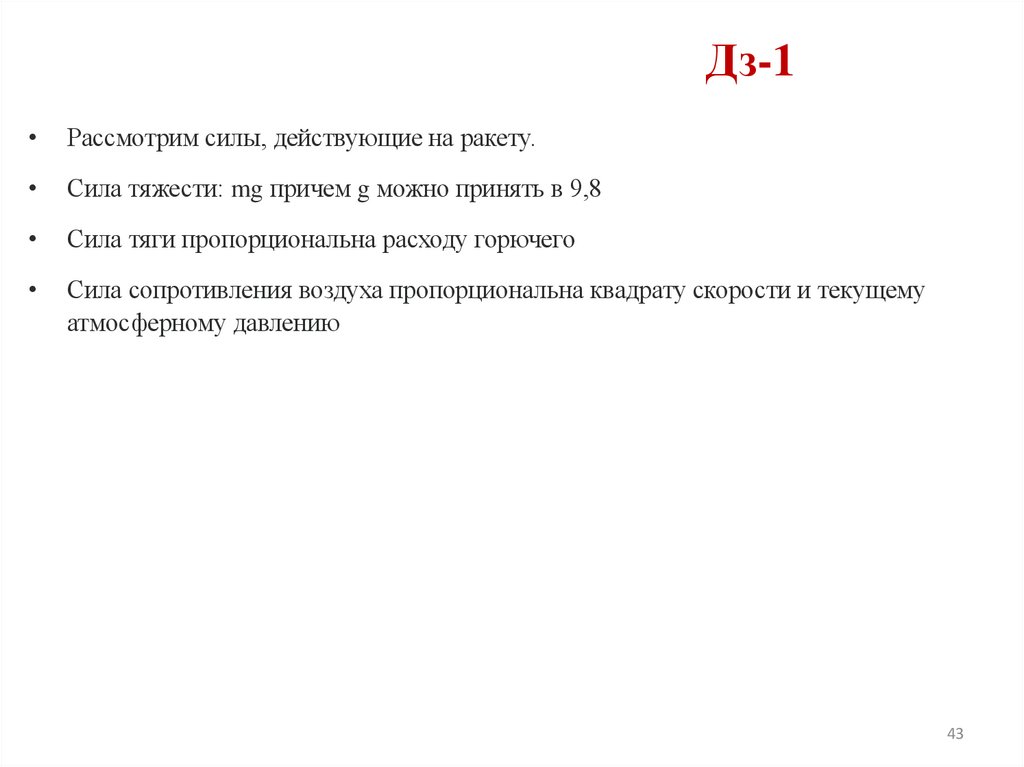 Дз-1

• Рассмотрим силы, действующие на ракету.

• Сила тяжести: mg причем g можно принять в 9,8

• Сила тяги пропорциональна расходу горючего

• Сила сопротивления воздуха пропорциональна квадрату скорости и текущему атмосферному давлению

43